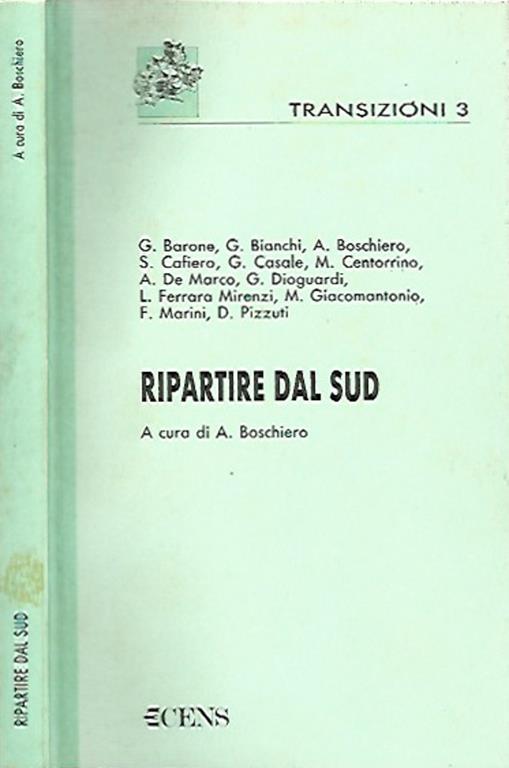 A cura di A. Boschiero

RIPARTIRE DAL SUD

TRANSIZIONI 3

G. Barone, G. Bianchi, A. Boschiero, S. Cafiero, G. Casale, M. Centorrino, A. De Marco, G. Dioguardi, L. Ferrara Mirenzi, M. Giacomantonio, F. Marini, D. Pizzuti

RIPARTIRE DAL SUD

A cura di A. Boschiero

CENS